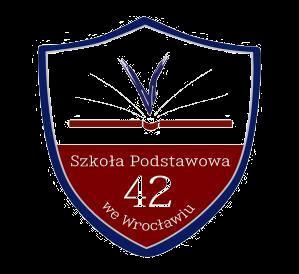 Szkoła Podstawowa
42
we Wrocławiu